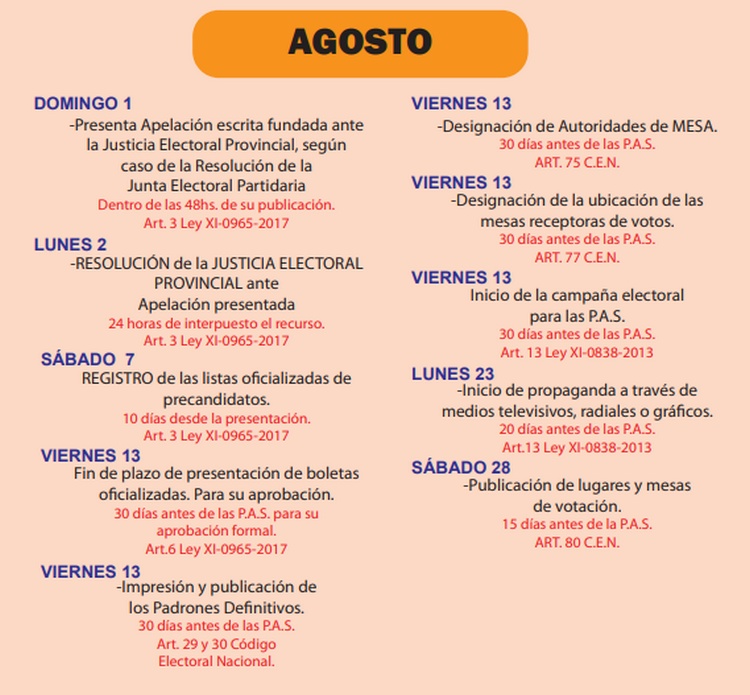 AGOSTO

DOMINGO 1
-Presenta Apelación escrita fundada ante la Justicia Electoral Provincial, según caso de la Resolución de la Junta Electoral Partidaria
Dentro de las 48hs. de su publicación.
Art. 3 Ley XI-0965-2017

LUNES 2
-RESOLUCIÓN de la JUSTICIA ELECTORAL PROVINCIAL ante Apelación presentada
24 horas de interpuesto el recurso.
Art. 3 Ley XI-0965-2017

SÁBADO 7
REGISTRO de las listas oficializadas de precandidatos.
10 días desde la presentación.
Art. 3 Ley XI-0965-2017

VIERNES 13
Fin de plazo de presentación de boletas oficializadas. Para su aprobación.
30 días antes de las P.A.S. para su aprobación formal.
Art.6 Ley XI-0965-2017

VIERNES 13
-Impresión y publicación de los Padrones Definitivos.
30 días antes de las P.A.S.
Art. 29 y 30 Código Electoral Nacional.

VIERNES 13
-Designación de Autoridades de MESA.
30 días antes de las P.A.S.
ART. 75 C.E.N.

VIERNES 13
-Designación de la ubicación de las mesas receptoras de votos.
30 días antes de las P.A.S.
ART. 77 C.E.N.

VIERNES 13
Inicio de la campaña electoral para las P.A.S.
30 días antes de las P.A.S.
Art. 13 Ley XI-0838-2013

LUNES 23
-Inicio de propaganda a través de medios televisivos, radiales o gráficos.
20 días antes de las P.A.S.
Art.13 Ley XI-0838-2013

SÁBADO 28
-Publicación de lugares y mesas de votación.
15 días antes de la P.A.S.
ART. 80 C.E.N.